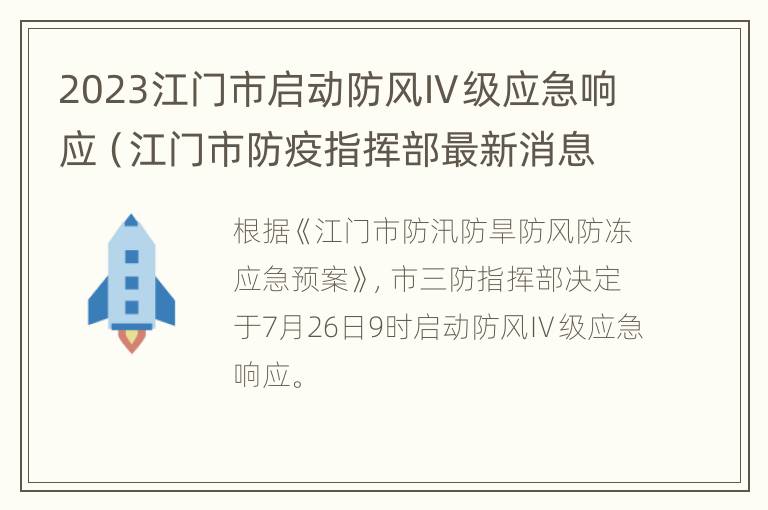 2023江门市启动防风IV级应急响应（江门市防疫指挥部最新消息

根据《江门市防汛防旱防风防冻应急预案》，市三防指挥部决定于7月26日9时启动防风IV级应急响应。